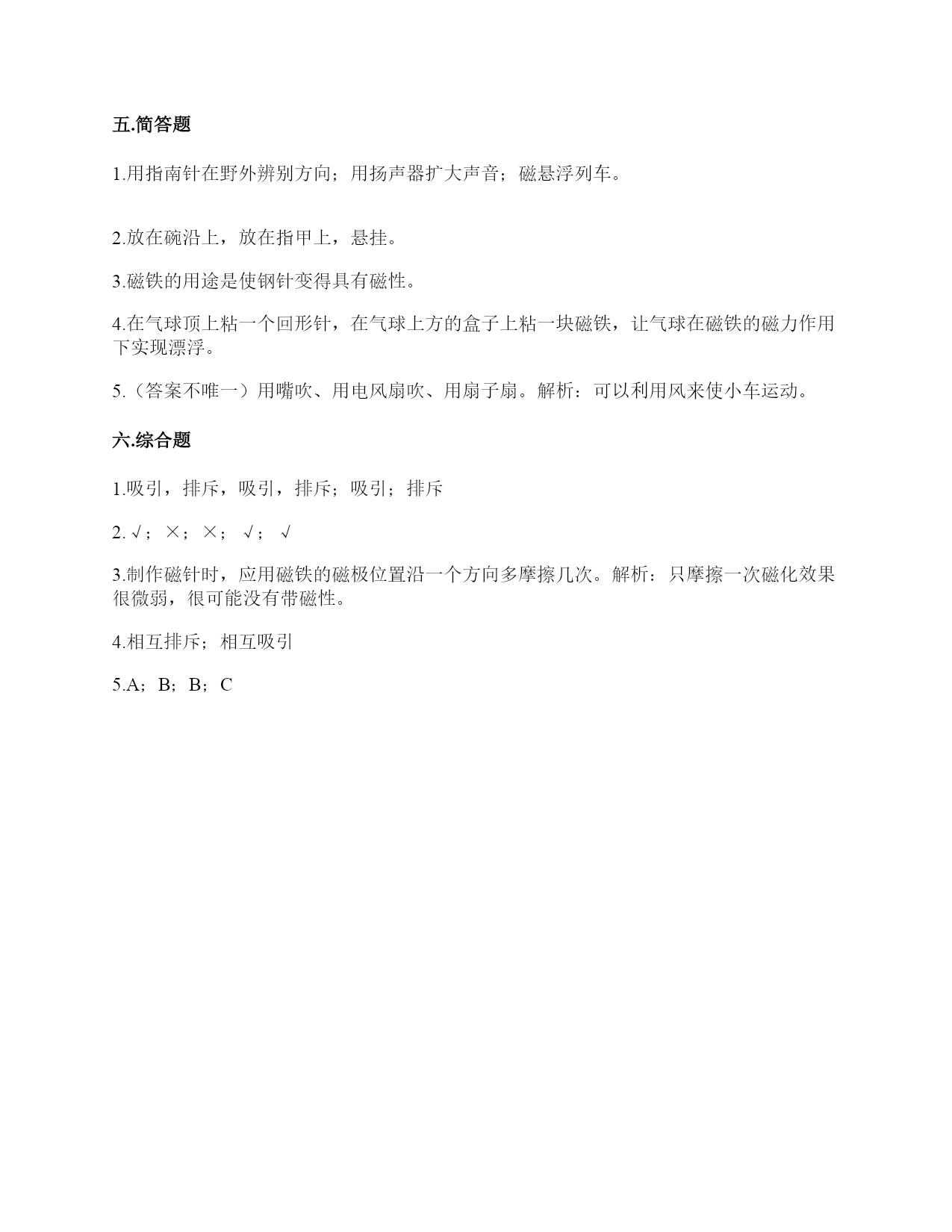 五.简答题

1.用指南针在野外辨别方向；用扬声器扩大声音；磁悬浮列车。

2.放在碗沿上，放在指甲上，悬挂。

3.磁铁的用途是使钢针变得具有磁性。

4.在气球顶上粘一个回形针，在气球上方的盒子上粘一块磁铁，让气球在磁铁的磁力作用下实现漂浮。

5.（答案不唯一）用嘴吹、用电风扇吹、用扇子扇。解析：可以利用风来使小车运动。

六.综合题

1.吸引，排斥，吸引，排斥；吸引；排斥

2. √； ×； ×； √； √

3.制作磁针时，应用磁铁的磁极位置沿一个方向多摩擦几次。解析：只摩擦一次磁化效果很微弱，很可能没有带磁性。

4.相互排斥；相互吸引

5.A；B；B；C